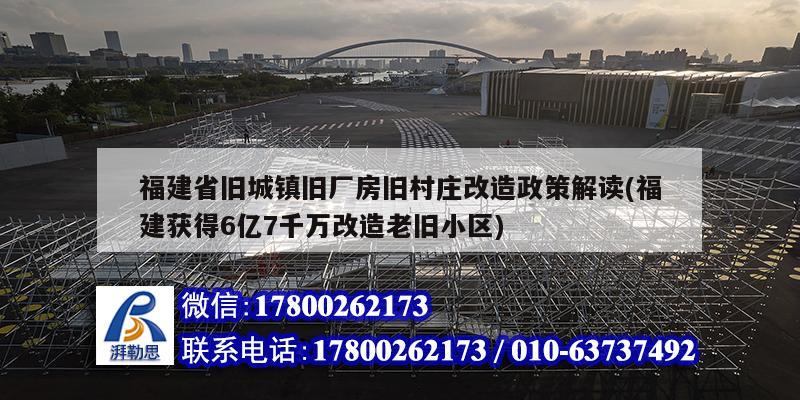 福建省旧城镇旧厂房旧村庄改造政策解读(福建获得6亿7千万改造老旧小区)

湃勒思

微信:17800262173

联系电话:17800262173 / 010-63737492